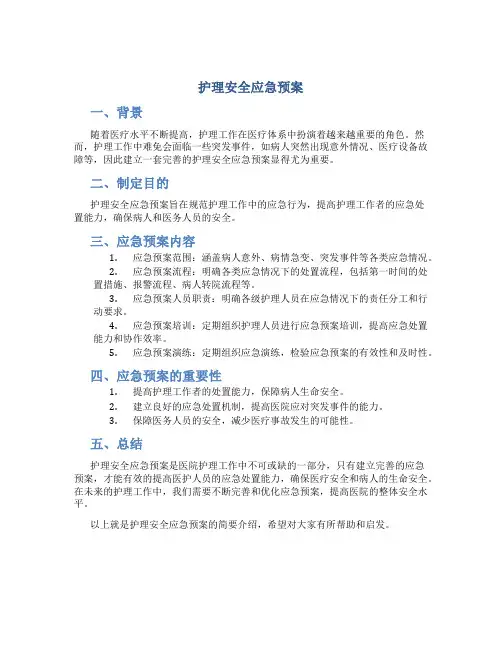 护理安全应急预案

一、背景

随着医疗水平不断提高，护理工作在医疗体系中扮演着越来越重要的角色。然而，护理工作中难免会面临一些突发事件，如病人突然出现意外情况、医疗设备故障等，因此建立一套完善的护理安全应急预案显得尤为重要。

二、制定目的

护理安全应急预案旨在规范护理工作中的应急行为，提高护理工作者的应急处置能力，确保病人和医务人员的安全。

三、应急预案内容

1. 应急预案范围：涵盖病人意外、病情急变、突发事件等各类应急情况。
2. 应急预案流程：明确各类应急情况下的处置流程，包括第一时间的处置措施、报警流程、病人转院流程等。
3. 应急预案人员职责：明确各级护理人员在应急情况下的责任分工和行动要求。
4. 应急预案培训：定期组织护理人员进行应急预案培训，提高应急处置能力和协作效率。
5. 应急预案演练：定期组织应急演练，检验应急预案的有效性和及时性。

四、应急预案的重要性

1. 提高护理工作者的处置能力，保障病人生命安全。
2. 建立良好的应急处置机制，提高医院应对突发事件的能力。
3. 保障医务人员的安全，减少医疗事故发生的可能性。

五、总结

护理安全应急预案是医院护理工作中不可或缺的一部分，只有建立完善的应急预案，才能有效的提高医护人员的应急处置能力，确保医疗安全和病人的生命安全。在未来的护理工作中，我们需要不断完善和优化应急预案，提高医院的整体安全水平。

以上就是护理安全应急预案的简要介绍，希望对大家有所帮助和启发。